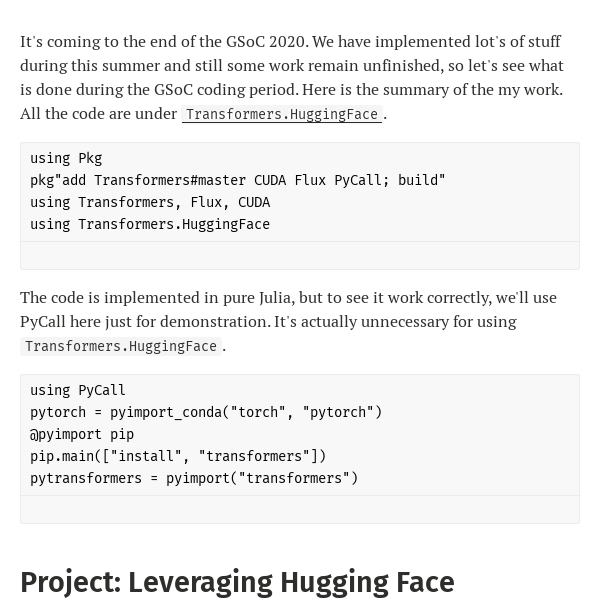 It's coming to the end of the GSoC 2020. We have implemented lot's of stuff during this summer and still some work remain unfinished, so let's see what is done during the GSoC coding period. Here is the summary of the my work. All the code are under Transformers.HuggingFace.

using Pkg
pkg"add Transformers#master CUDA Flux PyCall; build"
using Transformers, Flux, CUDA
using Transformers.HuggingFace

The code is implemented in pure Julia, but to see it work correctly, we'll use PyCall here just for demonstration. It's actually unnecessary for using Transformers.HuggingFace.

using PyCall
pytorch = pyimport_conda("torch", "pytorch")
@pyimport pip
pip.main(["install", "transformers"])
pytransformers = pyimport("transformers")

Project: Leveraging Hugging Face